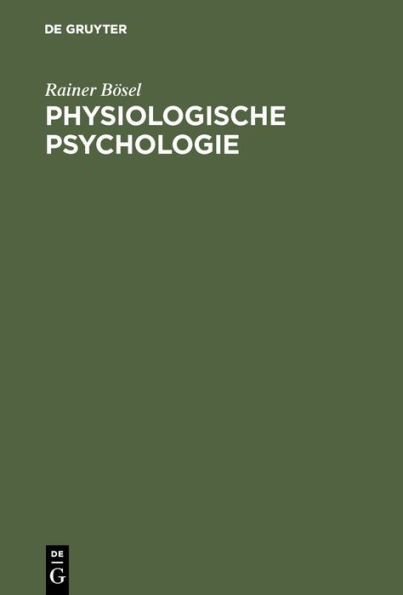 DE GRUYTER

Rainer Bösel

PHYSIOLOGISCHE PSYCHOLOGIE

DE
G